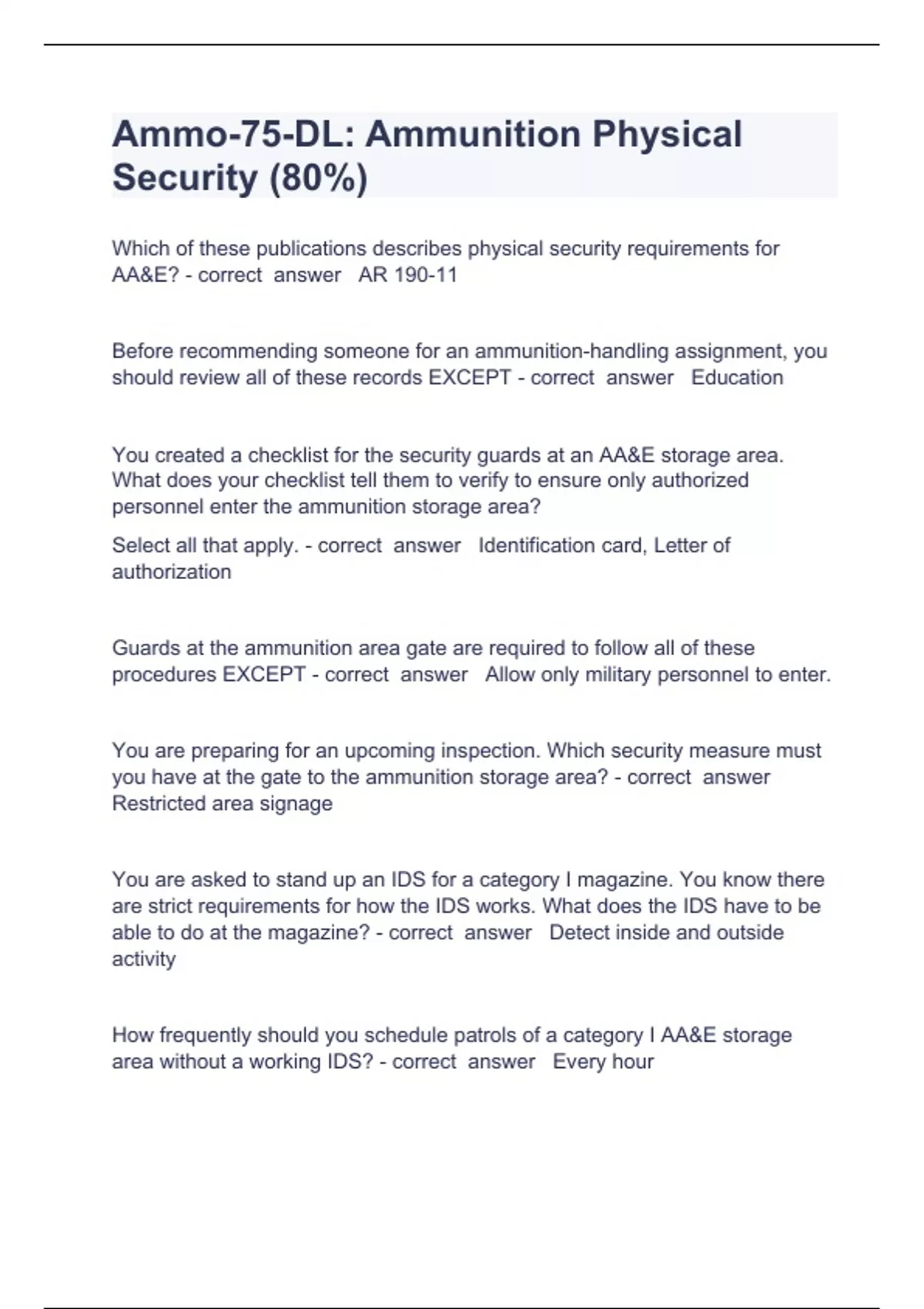 Ammo-75-DL: Ammunition Physical Security (80%)

Which of these publications describes physical security requirements for AA&E? - correct answer AR 190-11

Before recommending someone for an ammunition-handling assignment, you should review all of these records EXCEPT - correct answer Education

You created a checklist for the security guards at an AA&E storage area. What does your checklist tell them to verify to ensure only authorized personnel enter the ammunition storage area?

Select all that apply. - correct answer Identification card, Letter of authorization

Guards at the ammunition area gate are required to follow all of these procedures EXCEPT - correct answer Allow only military personnel to enter.

You are preparing for an upcoming inspection. Which security measure must you have at the gate to the ammunition storage area? - correct answer Restricted area signage

You are asked to stand up an IDS for a category I magazine. You know there are strict requirements for how the IDS works. What does the IDS have to be able to do at the magazine? - correct answer Detect inside and outside activity

How frequently should you schedule patrols of a category I AA&E storage area without a working IDS? - correct answer Every hour